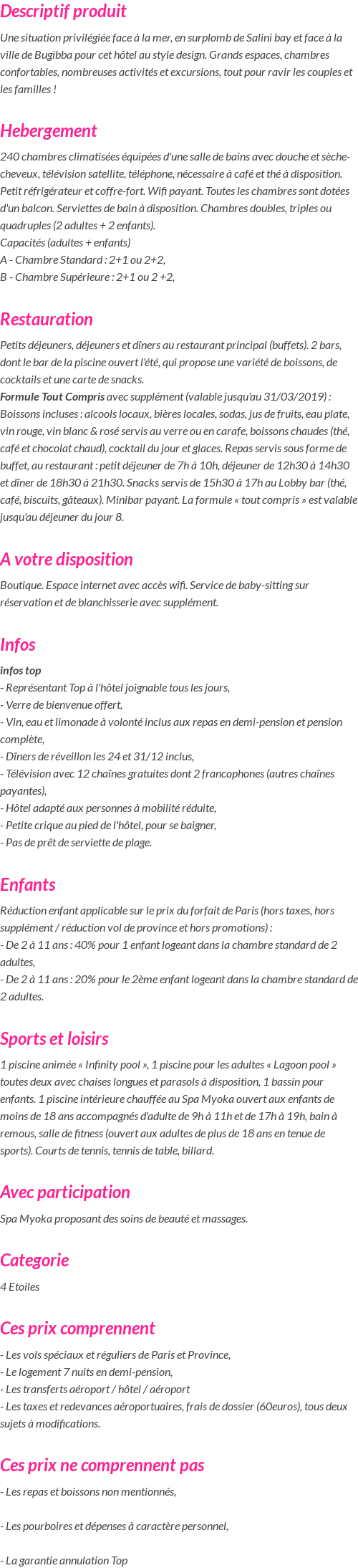 Descriptif produit

Une situation privilégiée face à la mer, en surplomb de Salini bay et face à la ville de Bugibba pour cet hôtel au style design. Grands espaces, chambres confortables, nombreuses activités et excursions, tout pour ravir les couples et les familles !

Hebergement

240 chambres climatisées équipées d'une salle de bains avec douche et sèche-cheveux, télévision satellite, téléphone, nécessaire à café et thé à disposition. Petit réfrigérateur et coffre-fort. Wifi payant. Toutes les chambres sont dotées d'un balcon. Serviettes de bain à disposition. Chambres doubles, triples ou quadruples (2 adultes + 2 enfants).
Capacités (adultes + enfants)
A - Chambre Standard : 2+1 ou 2+2,
B - Chambre Supérieure : 2+1 ou 2 +2,

Restauration

Petits déjeuners, déjeuners et dîners au restaurant principal (buffets). 2 bars, dont le bar de la piscine ouvert l'été, qui propose une variété de boissons, de cocktails et une carte de snacks.
Formule Tout Compris avec supplément (valable jusqu'au 31/03/2019) : Boissons incluses : alcools locaux, bières locales, sodas, jus de fruits, eau plate, vin rouge, vin blanc & rosé servis au verre ou en carafe, boissons chaudes (thé, café et chocolat chaud), cocktail du jour et glaces. Repas servis sous forme de buffet, au restaurant : petit déjeuner de 7h à 10h, déjeuner de 12h30 à 14h30 et dîner de 18h30 à 21h30. Snacks servis de 15h30 à 17h au Lobby bar (thé, café, biscuits, gâteaux). Minibar payant. La formule « tout compris » est valable jusqu'au déjeuner du jour 8.

A votre disposition

Boutique. Espace internet avec accès wifi. Service de baby-sitting sur réservation et de blanchisserie avec supplément.

Infos

infos top
- Représentant Top à l'hôtel joignable tous les jours,
- Verre de bienvenue offert,
- Vin, eau et limonade à volonté inclus aux repas en demi-pension et pension complète,
- Dîners de réveillon les 24 et 31/12 inclus,
- Télévision avec 12 chaînes gratuites dont 2 francophones (autres chaînes payantes),
- Hôtel adapté aux personnes à mobilité réduite,
- Petite crique au pied de l'hôtel, pour se baigner,
- Pas de prêt de serviette de plage.

Enfants

Réduction enfant applicable sur le prix du forfait de Paris (hors taxes, hors supplément / réduction vol de province et hors promotions) :
- De 2 à 11 ans : 40% pour 1 enfant logeant dans la chambre standard de 2 adultes,
- De 2 à 11 ans : 20% pour le 2ème enfant logeant dans la chambre standard de 2 adultes.

Sports et loisirs

1 piscine animée « Infinity pool », 1 piscine pour les adultes « Lagoon pool » toutes deux avec chaises longues et parasols à disposition, 1 bassin pour enfants. 1 piscine intérieure chauffée au Spa Myoka ouvert aux enfants de moins de 18 ans accompagnés d'adulte de 9h à 11h et de 17h à 19h, bain à remous, salle de fitness (ouvert aux adultes de plus de 18 ans en tenue de sports). Courts de tennis, tennis de table, billard.

Avec participation

Spa Myoka proposant des soins de beauté et massages.

Categorie

4 Etoiles

Ces prix comprennent

- Les vols spéciaux et réguliers de Paris et Province,
- Le logement 7 nuits en demi-pension,
- Les transferts aéroport / hôtel / aéroport
- Les taxes et redevances aéroportuaires, frais de dossier (60euros), tous deux sujets à modifications.

Ces prix ne comprennent pas

- Les repas et boissons non mentionnés,

- Les pourboires et dépenses à caractère personnel,

- La garantie annulation Top